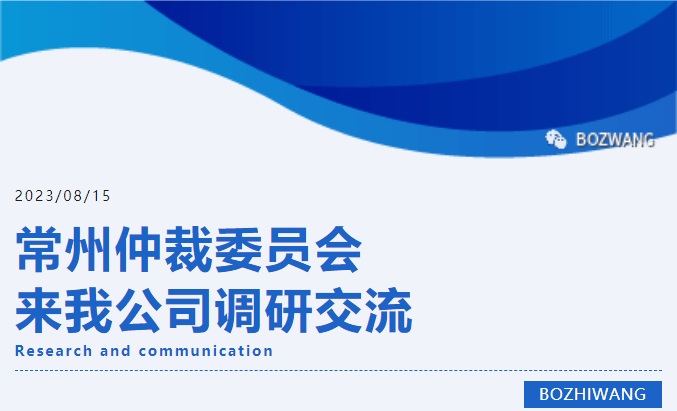 BOZWANG

2023/08/15

常州仲裁委员会
来我公司调研交流

Research and communication

BOZHIWANG